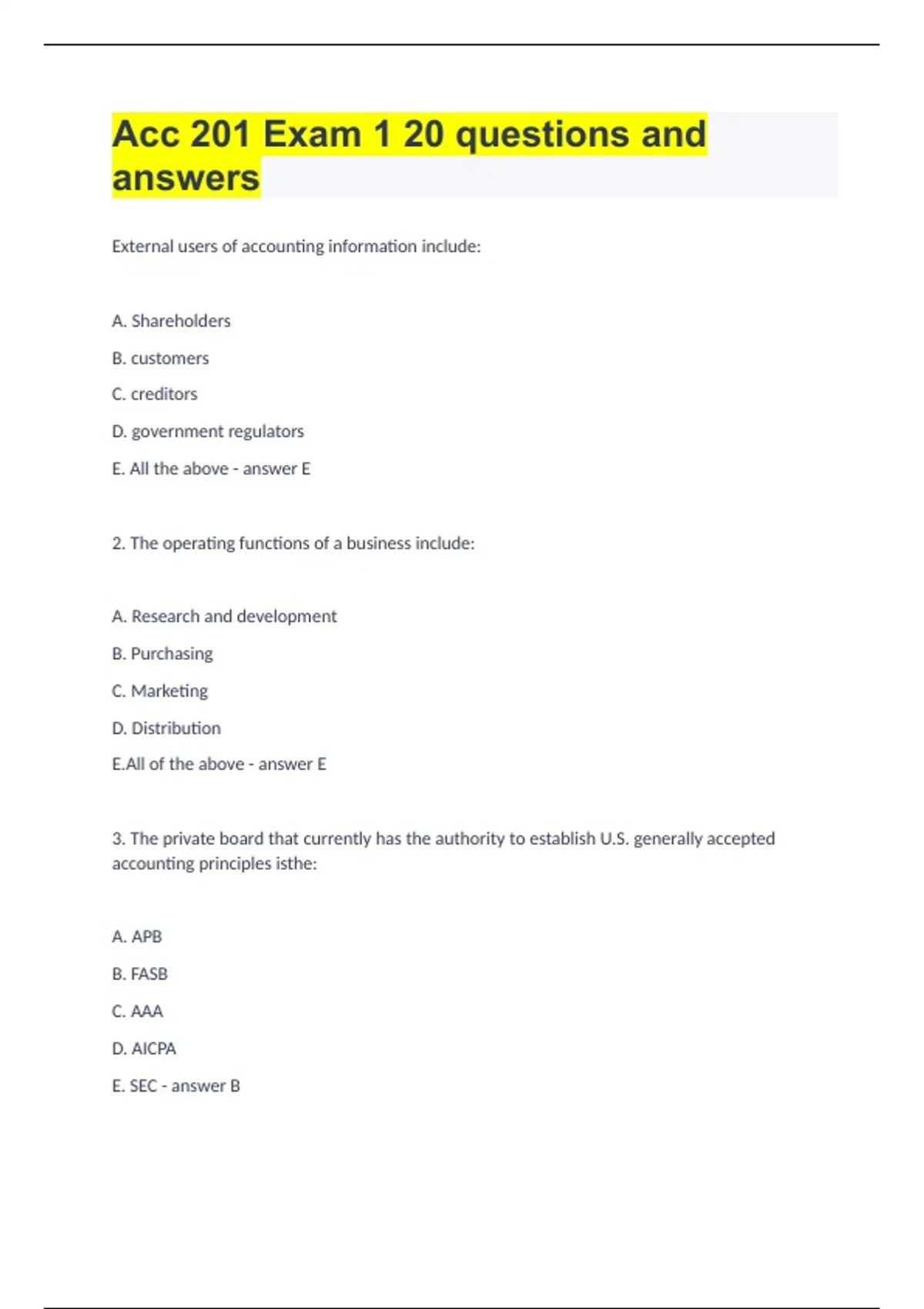 Acc 201 Exam 1 20 questions and answers

External users of accounting information include:

A. Shareholders

B. customers

C. creditors

D. government regulators

E. All the above - answer E

2. The operating functions of a business include:

A. Research and development

B. Purchasing

C. Marketing

D. Distribution

E.All of the above - answer E

3. The private board that currently has the authority to establish U.S. generally accepted accounting principles isthe:

A. APB

B. FASB

C. AAA

D. AICPA

E. SEC - answer B